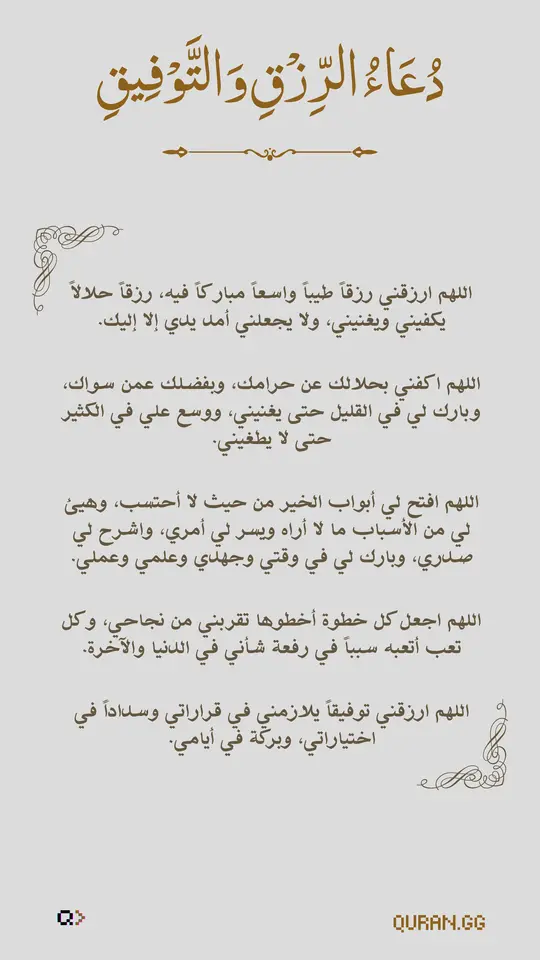 دُعَاءُ الرِّزْقِ وَالتَّوْفِيقِ

اللهم ارزقني رزقاً طيباً واسعاً مباركاً فيه، رزقاً حلالاً يكفيني ويغنيني، ولا يجعلني أمد يدي إلا إليك.

اللهم اكفني بحلالك عن حرامك، وبفضلك عمن سواك، وبارك لي في القليل حتى يغنيني، ووسع علي في الكثير حتى لا يطغيني.

اللهم افتح لي أبواب الخير من حيث لا أحتسب، وهيئ لي من الأسباب ما لا أراه ويسر لي أمري، واشرح لي صدري، وبارك لي في وقتي وجهدي وعلمي وعملي.

اللهم اجعل كل خطوة أخطوها تقربني من نجاحي، وكل تعب أتعبه سبباً في رفعة شأني في الدنيا والآخرة.

اللهم ارزقني توفيقاً يلازمني في قراراتي وسداداً في اختياراتي، وبركة في أيامي.

QURAN.GG